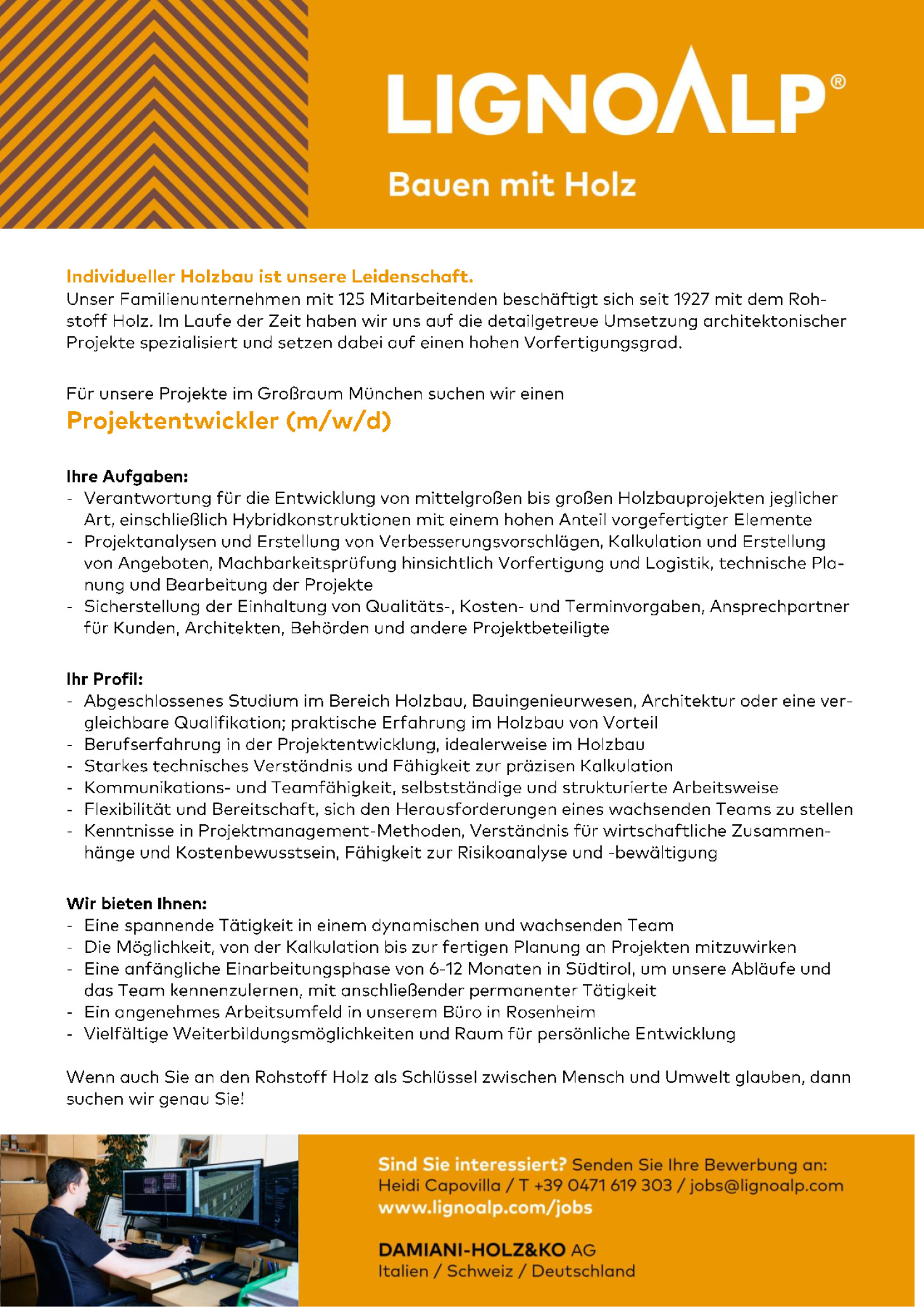 LIGNOALP®

Bauen mit Holz

Individueller Holzbau ist unsere Leidenschaft.
Unser Familienunternehmen mit 125 Mitarbeitenden beschäftigt sich seit 1927 mit dem Rohstoff Holz. Im Laufe der Zeit haben wir uns auf die detailgetreue Umsetzung architektonischer Projekte spezialisiert und setzen dabei auf einen hohen Vorfertigungsgrad.

Für unsere Projekte im Großraum München suchen wir einen
Projektentwickler (m/w/d)

Ihre Aufgaben:
- Verantwortung für die Entwicklung von mittelgroßen bis großen Holzbauprojekten jeglicher Art, einschließlich Hybridkonstruktionen mit einem hohen Anteil vorgefertigter Elemente
- Projektanalysen und Erstellung von Verbesserungsvorschlägen, Kalkulation und Erstellung von Angeboten, Machbarkeitsprüfung hinsichtlich Vorfertigung und Logistik, technische Planung und Bearbeitung der Projekte
- Sicherstellung der Einhaltung von Qualitäts-, Kosten- und Terminvorgaben, Ansprechpartner für Kunden, Architekten, Behörden und andere Projektbeteiligte

Ihr Profil:
- Abgeschlossenes Studium im Bereich Holzbau, Bauingenieurwesen, Architektur oder eine vergleichbare Qualifikation; praktische Erfahrung im Holzbau von Vorteil
- Berufserfahrung in der Projektentwicklung, idealerweise im Holzbau
- Starkes technisches Verständnis und Fähigkeit zur präzisen Kalkulation
- Kommunikations- und Teamfähigkeit, selbstständige und strukturierte Arbeitsweise
- Flexibilität und Bereitschaft, sich den Herausforderungen eines wachsenden Teams zu stellen
- Kenntnisse in Projektmanagement-Methoden, Verständnis für wirtschaftliche Zusammenhänge und Kostenbewusstsein, Fähigkeit zur Risikoanalyse und -bewältigung

Wir bieten Ihnen:
- Eine spannende Tätigkeit in einem dynamischen und wachsenden Team
- Die Möglichkeit, von der Kalkulation bis zur fertigen Planung an Projekten mitzuwirken
- Eine anfängliche Einarbeitungsphase von 6-12 Monaten in Südtirol, um unsere Abläufe und das Team kennenzulernen, mit anschließender permanenter Tätigkeit
- Ein angenehmes Arbeitsumfeld in unserem Büro in Rosenheim
- Vielfältige Weiterbildungsmöglichkeiten und Raum für persönliche Entwicklung

Wenn auch Sie an den Rohstoff Holz als Schlüssel zwischen Mensch und Umwelt glauben, dann suchen wir genau Sie!

Sind Sie interessiert? Senden Sie Ihre Bewerbung an:
Heidi Capovilla / T +39 0471 619 303 / jobs@lignoalp.com
www.lignoalp.com/jobs

DAMIANI-HOLZ&KO AG
Italien / Schweiz / Deutschland